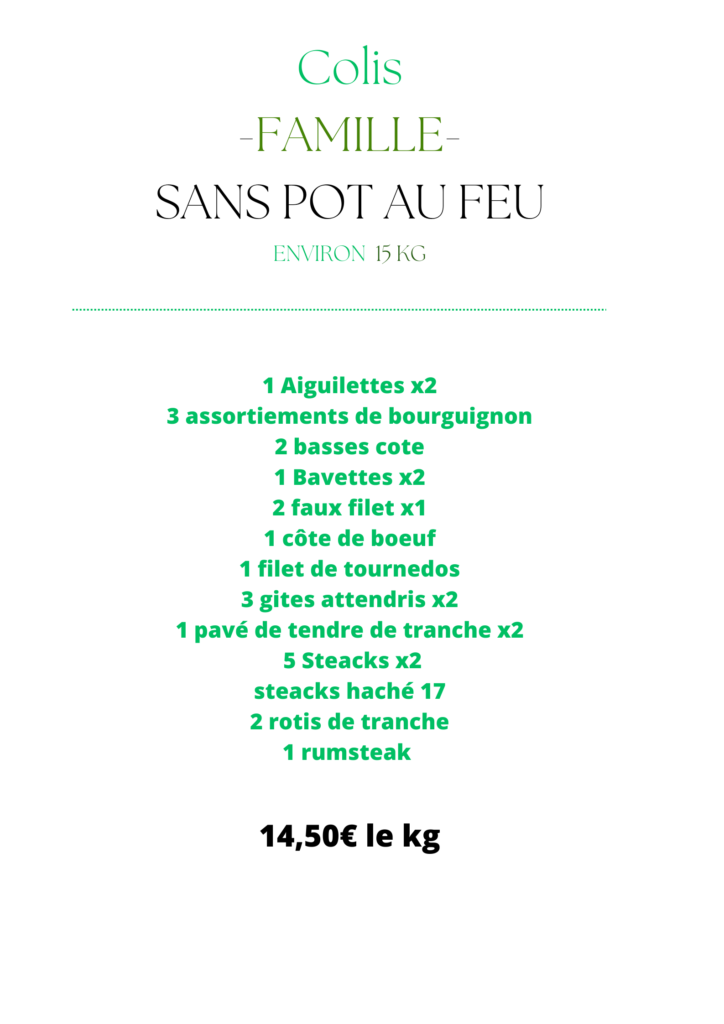 Colis
-FAMILLE-
SANS POT AU FEU
ENVIRON 15 KG

1 Aiguilettes x2
3 assortiements de bourguignon
2 basses cote
1 Bavettes x2
2 faux filet x1
1 côte de boeuf
1 filet de tournedos
3 gites attendris x2
1 pavé de tendre de tranche x2
5 Steacks x2
steacks haché 17
2 rotis de tranche
1 rumsteak

14,50€ le kg